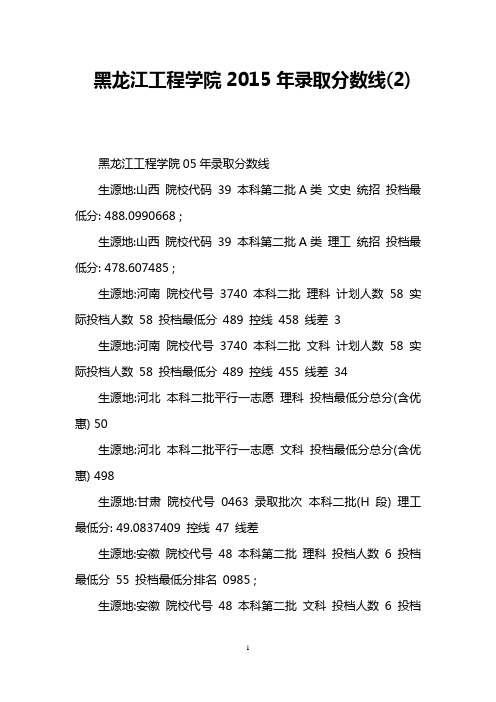 黑龙江工程学院 2015 年录取分数线(2)

黑龙江工程学院 05 年录取分数线

生源地:山西 院校代码 39 本科第二批 A 类 文史 统招 投档最低分: 488.0990668 ;

生源地:山西 院校代码 39 本科第二批 A 类 理工 统招 投档最低分: 478.607485 ;

生源地:河南 院校代号 3740 本科二批 理科 计划人数 58 实际投档人数 58 投档最低分 489 控线 458 线差 3

生源地:河南 院校代号 3740 本科二批 文科 计划人数 58 实际投档人数 58 投档最低分 489 控线 455 线差 34

生源地:河北 本科二批平行一志愿 理科 投档最低分总分(含优惠) 50

生源地:河北 本科二批平行一志愿 文科 投档最低分总分(含优惠) 498

生源地:甘肃 院校代号 0463 录取批次 本科二批(H 段) 理工 最低分: 49.0837409 控线 47 线差

生源地:安徽 院校代号 48 本科第二批 理科 投档人数 6 投档最低分 55 投档最低分排名 0985 ;

生源地:安徽 院校代号 48 本科第二批 文科 投档人数 6 投档

1